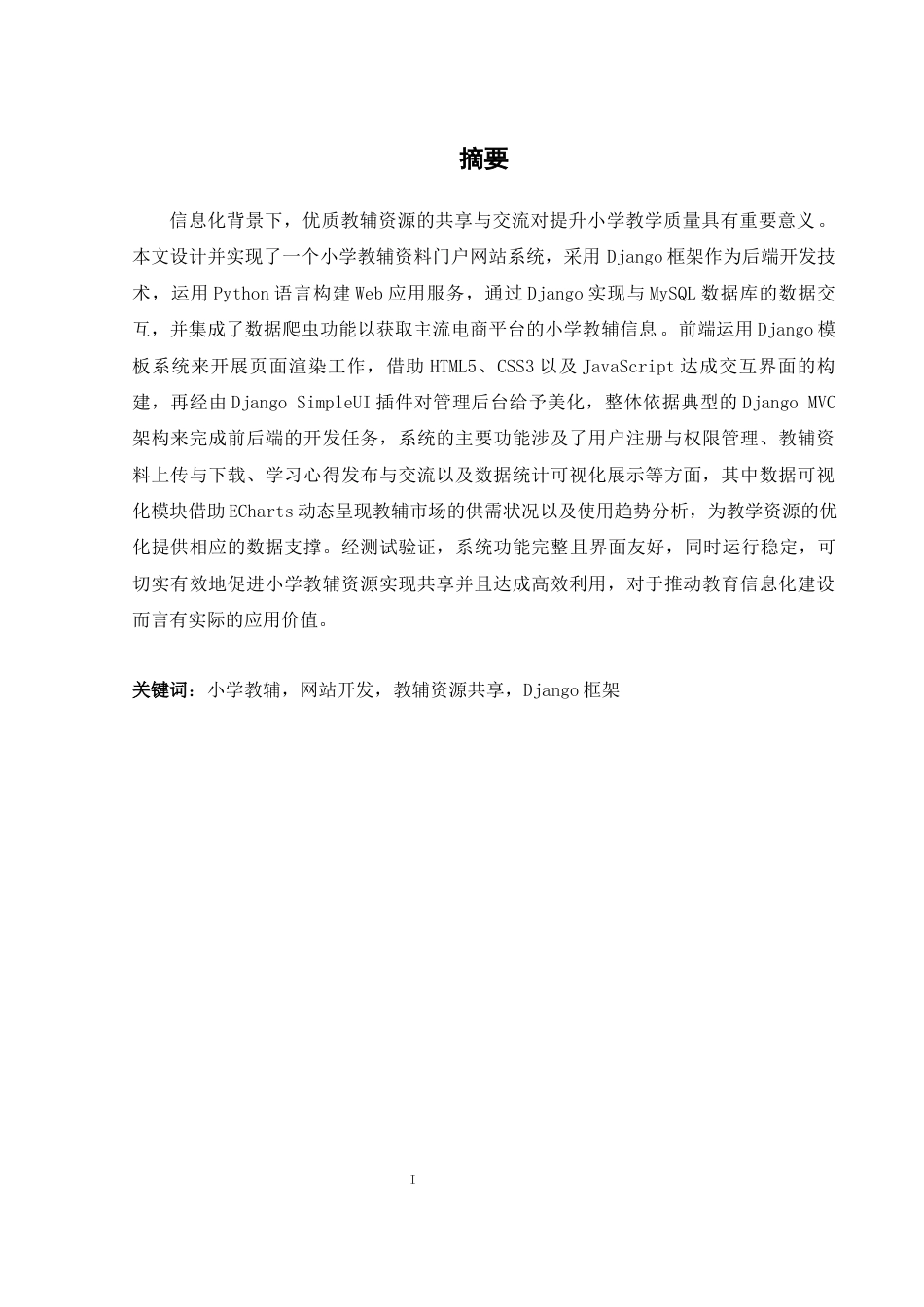 摘要

信息化背景下，优质教辅资源的共享与交流对提升小学教学质量具有重要意义。本文设计并实现了一个小学教辅资料门户网站系统，采用 Django 框架作为后端开发技术，运用 Python 语言构建 Web 应用服务，通过 Django 实现与 MySQL 数据库的数据交互，并集成了数据爬虫功能以获取主流电商平台的小学教辅信息。前端运用 Django 模板系统来开展页面渲染工作，借助 HTML5、CSS3 以及 JavaScript 达成交互界面的构建，再经由 Django SimpleUI 插件对管理后台给予美化，整体依据典型的 Django MVC 架构来完成前后端的开发任务，系统的主要功能涉及了用户注册与权限管理、教辅资料上传与下载、学习心得发布与交流以及数据统计可视化展示等方面，其中数据可视化模块借助 ECharts 动态呈现教辅市场的供需状况以及使用趋势分析，为教学资源的优化提供相应的数据支撑。经测试验证，系统功能完整且界面友好，同时运行稳定，可切实有效地促进小学教辅资源实现共享并且达成高效利用，对于推动教育信息化建设而言有实际的应用价值。

关键词：小学教辅，网站开发，教辅资源共享，Django 框架

I